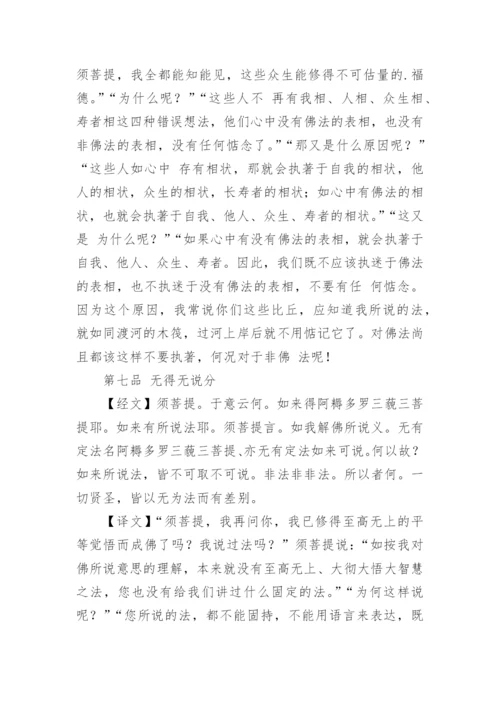 须菩提，我全都能知能见，这些众生能修得不可估量的.福德。”“为什么呢？”“这些人不 再有我相、人相、众生相、寿者相这四种错误想法，他们心中没有佛法的表相，也没有非佛法的表相，没有任何惦念了。”“那又是什么原因呢？”“这些人如心中 存有相状，那就会执著于自我的相状，他人的相状，众生的相状，长寿者的相状；如心中有佛法的相状，也就会执著于自我、他人、众生、寿者的相状。”“这又是 为什么呢？”“如果心中有没有佛法的表相，就会执著于自我、他人、众生、寿者。因此，我们既不应该执迷于佛法的表相，也不执迷于没有佛法的表相，不要有任 何惦念。因为这个原因，我常说你们这些比丘，应知道我所说的法，就如同渡河的木筏，过河上岸后就不用惦记它了。对佛法尚且都该这样不要执著，何况对于非佛 法呢！

第七品 无得无说分

【经文】须菩提。于意云何。如来得阿耨多罗三藐三菩提耶。如来有所说法耶。须菩提言。如我解佛所说义。无有定法名阿耨多罗三藐三菩提、亦无有定法如来可说。何以故？如来所说法，皆不可取不可说。非法非非法。所以者何。一切贤圣，皆以无为法而有差别。

【译文】“须菩提，我再问你，我已修得至高无上的平等觉悟而成佛了吗？我说过法吗？”须菩提说：“如按我对佛所说意思的理解，本来就没有至高无上、大彻大悟大智慧之法，您也没有给我们讲过什么固定的法。”“为何这样说呢？”“您所说的法，都不能固持，不能用语言来表达，既